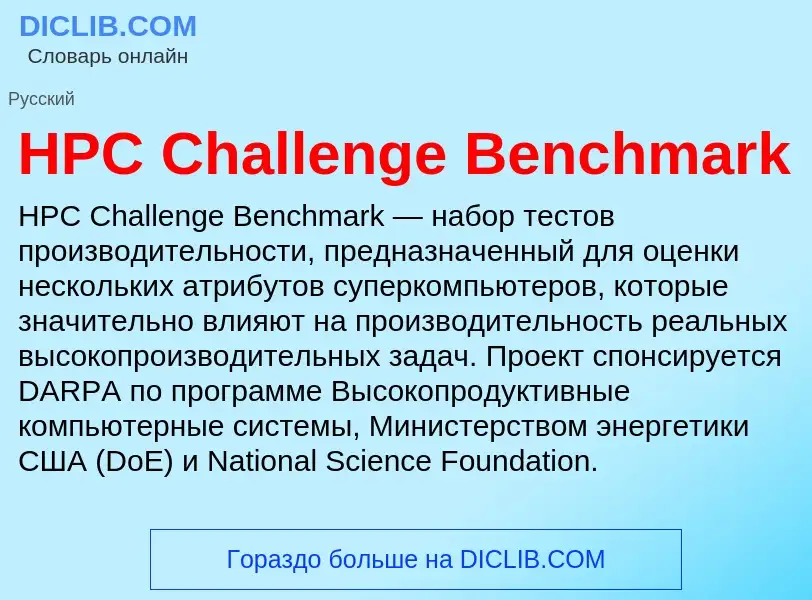 DICLIB.COM
Словарь онлайн

Русский

HPC Challenge Benchmark

HPC Challenge Benchmark — набор тестов производительности, предназначенный для оценки нескольких атрибутов суперкомпьютеров, которые значительно влияют на производительность реальных высокопроизводительных задач. Проект спонсируется DARPA по программе Высокопродуктивные компьютерные системы, Министерством энергетики США (DoE) и National Science Foundation.

Гораздо больше на DICLIB.COM